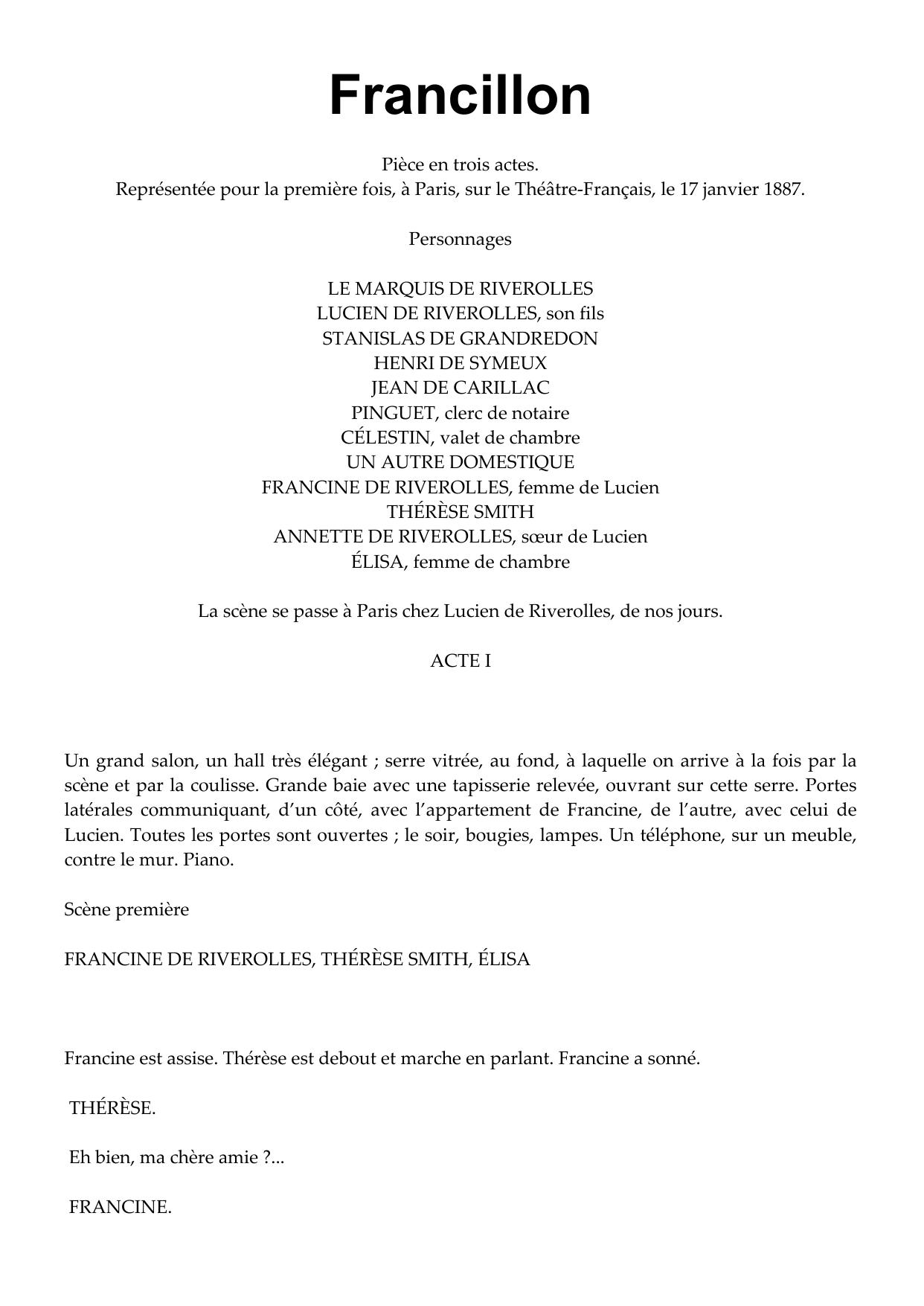 Francillon

Pièce en trois actes.
Représentée pour la première fois, à Paris, sur le Théâtre-Français, le 17 janvier 1887.

Personnages

LE MARQUIS DE RIVEROLLES
LUCIEN DE RIVEROLLES, son fils
STANISLAS DE GRANDREDON
HENRI DE SYMEUX
JEAN DE CARILLAC
PINGUET, clerc de notaire
CÉLESTIN, valet de chambre
UN AUTRE DOMESTIQUE
FRANCINE DE RIVEROLLES, femme de Lucien
THÉRÈSE SMITH
ANNETTE DE RIVEROLLES, sœur de Lucien
ÉLISA, femme de chambre

La scène se passe à Paris chez Lucien de Riverolles, de nos jours.

ACTE I

Un grand salon, un hall très élégant ; serre vitrée, au fond, à laquelle on arrive à la fois par la scène et par la coulisse. Grande baie avec une tapisserie relevée, ouvrant sur cette serre. Portes latérales communiquant, d'un côté, avec l'appartement de Francine, de l'autre, avec celui de Lucien. Toutes les portes sont ouvertes ; le soir, bougies, lampes. Un téléphone, sur un meuble, contre le mur. Piano.

Scène première

FRANCINE DE RIVEROLLES, THÉRÈSE SMITH, ÉLISA

Francine est assise. Thérèse est debout et marche en parlant. Francine a sonné.

THÉRÈSE.

Eh bien, ma chère amie ?...

FRANCINE.